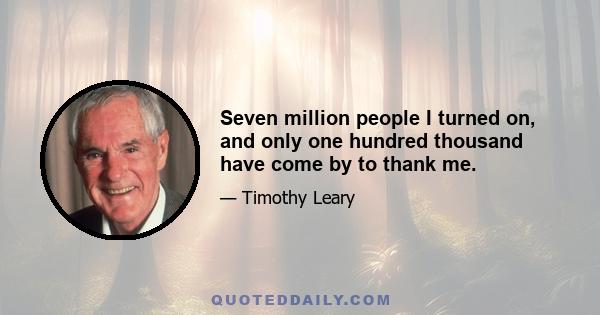 Seven million people I turned on, and only one hundred thousand have come by to thank me.

— Timothy Leary

QUOTEDDAILY.COM